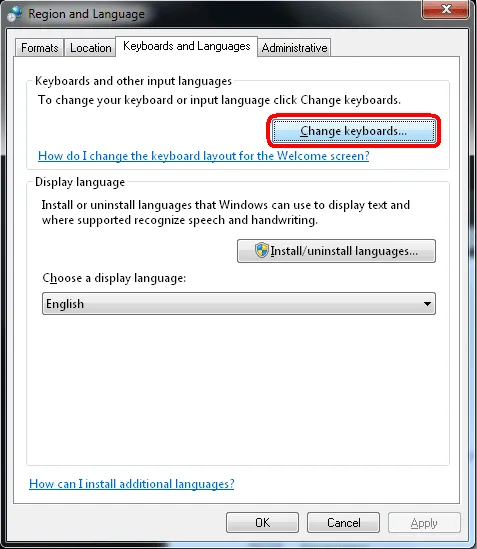 Region and Language

Formats Location Keyboards and Languages Administrative

Keyboards and other input languages

To change your keyboard or input language click Change keyboards.

Change keyboards...

How do I change the keyboard layout for the Welcome screen?

Display language

Install or uninstall languages that Windows can use to display text and where supported recognize speech and handwriting.

Install/uninstall languages...

Choose a display language:

English

How can I install additional languages?

OK Cancel Apply